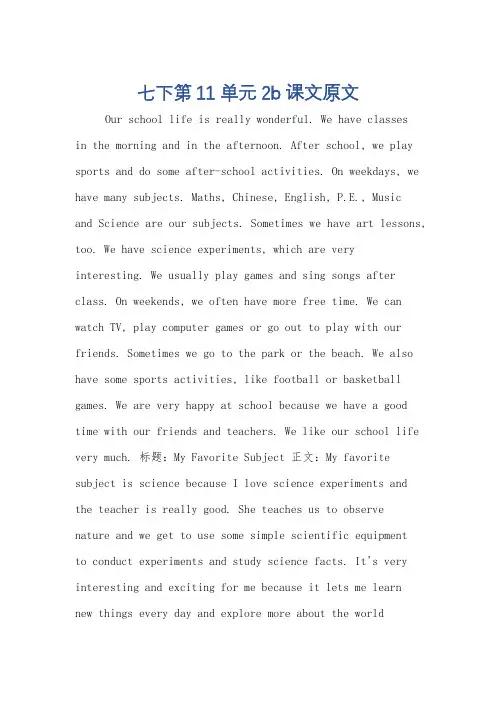 七下第11单元2b课文原文

Our school life is really wonderful. We have classes in the morning and in the afternoon. After school, we play sports and do some after-school activities. On weekdays, we have many subjects. Maths, Chinese, English, P.E., Music and Science are our subjects. Sometimes we have art lessons, too. We have science experiments, which are very interesting. We usually play games and sing songs after class. On weekends, we often have more free time. We can watch TV, play computer games or go out to play with our friends. Sometimes we go to the park or the beach. We also have some sports activities, like football or basketball games. We are very happy at school because we have a good time with our friends and teachers. We like our school life very much. 标题：My Favorite Subject 正文：My favorite subject is science because I love science experiments and the teacher is really good. She teaches us to observe nature and we get to use some simple scientific equipment to conduct experiments and study science facts. It's very interesting and exciting for me because it lets me learn new things every day and explore more about the world